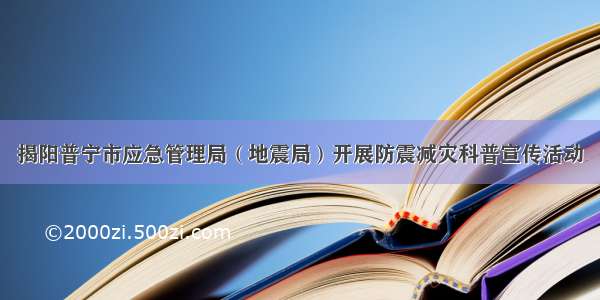 揭阳普宁市应急管理局（地震局）开展防震减灾科普宣传活动

©2000zi.500zi.com